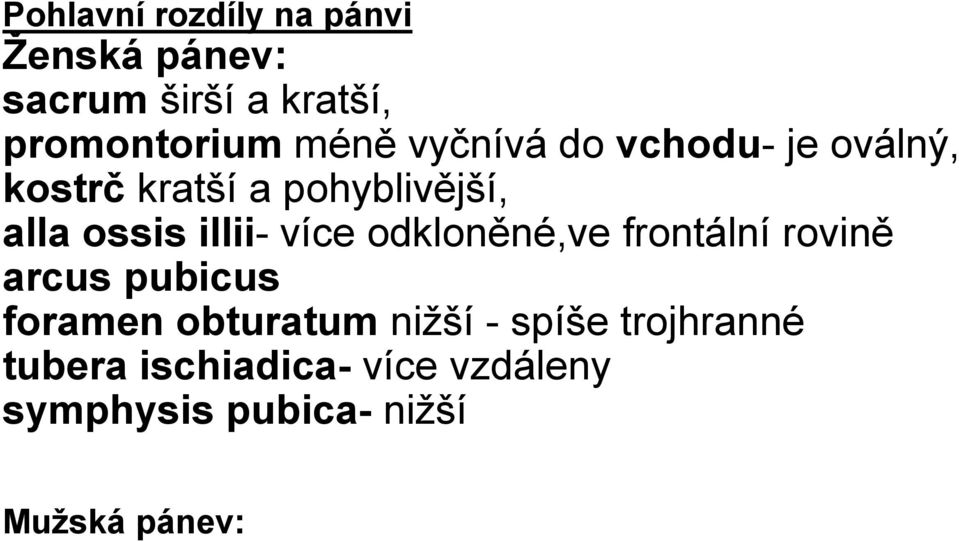 Pohlavní rozdíly na pánvi
Ženská pánev:
sacrum širší a kratší,
promontorium méně vyčnívá do vchodu- je oválný,
kostrč kratší a pohyblivější,
alla ossis illii- více odkloněné,ve frontální rovině
arcus pubicus
foramen obturatum nižší - spíše trojhranné
tubera ischiadica- více vzdáleny
symphysis pubica- nižší

Mužská pánev: